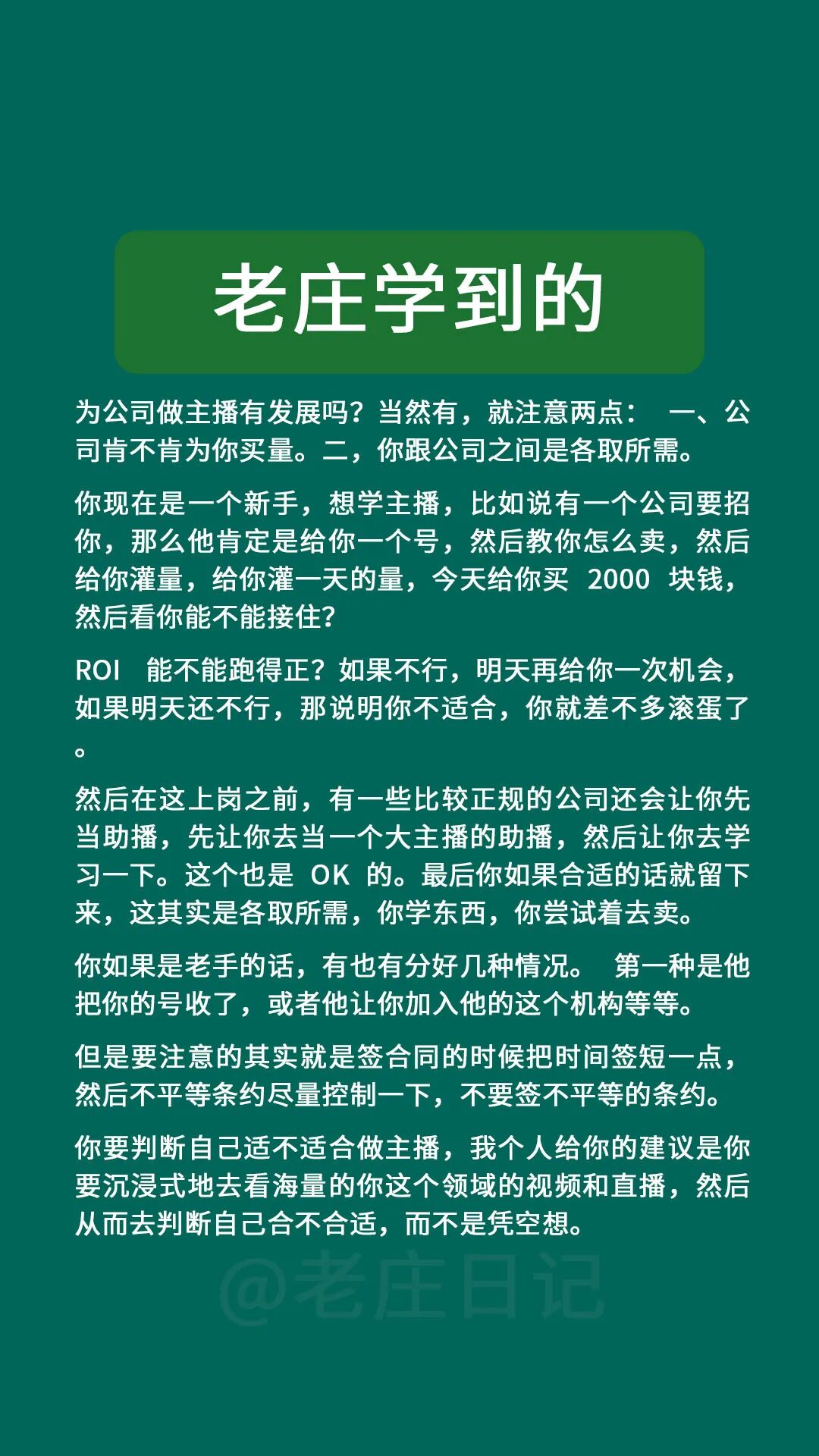 老庄学到的

为公司做主播有发展吗？当然有，就注意两点： 一、公司肯不肯为你买量。二，你跟公司之间是各取所需。

你现在是一个新手，想学主播，比如说有一个公司要招你，那么他肯定是给你一个号，然后教你怎么卖，然后给你灌量，给你灌一天的量，今天给你买 2000 块钱，然后看你能不能接住?

ROI 能不能跑得正？如果不行，明天再给你一次机会，如果明天还不行，那说明你不适合，你就差不多滚蛋了。

然后在这上岗之前，有一些比较正规的公司还会让你先当助播，先让你去当一个大主播的助播，然后让你去学习一下。这个也是 OK 的。最后你如果合适的话就留下来，这其实是各取所需，你学东西，你尝试着去卖。

你如果是老手的话，有也有分好几种情况。 第一种是他把你的号收了，或者他让你加入他的这个机构等等。

但是要注意的其实就是签合同的时候把时间签短一点，然后不平等条约尽量控制一下，不要签不平等的条约。

你要判断自己适不适合做主播，我个人给你的建议是你要沉浸式地去看海量的你这个领域的视频和直播，然后从而去判断自己合不合适，而不是凭空想。

@老庄日记